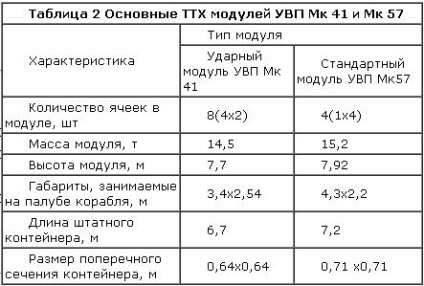 Таблица 2 Основные ТТХ модулей УВП Мк 41 и Мк 57

| Характеристика | Тип модуля | |
|---|---|---|
| | Ударный модуль УВП Мк 41 | Стандартный модуль УВП Мк57 |
| Количество ячеек в модуле, шт | 8(4x2) | 4(1x4) |
| Масса модуля, т | 14,5 | 15,2 |
| Высота модуля, м | 7,7 | 7,92 |
| Габариты, занимаемые на палубе корабля, м | 3,4x2,54 | 4,3x2,2 |
| Длина штатного контейнера, м | 6,7 | 7,2 |
| Размер поперечного сечения контейнера, м | 0,64x0,64 | 0,71 x0,71 |